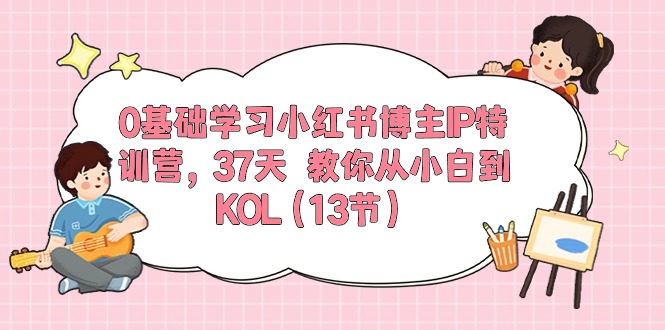 0基础学习小红书博主IP特训营，37天 教你从小白到KOL（13节）